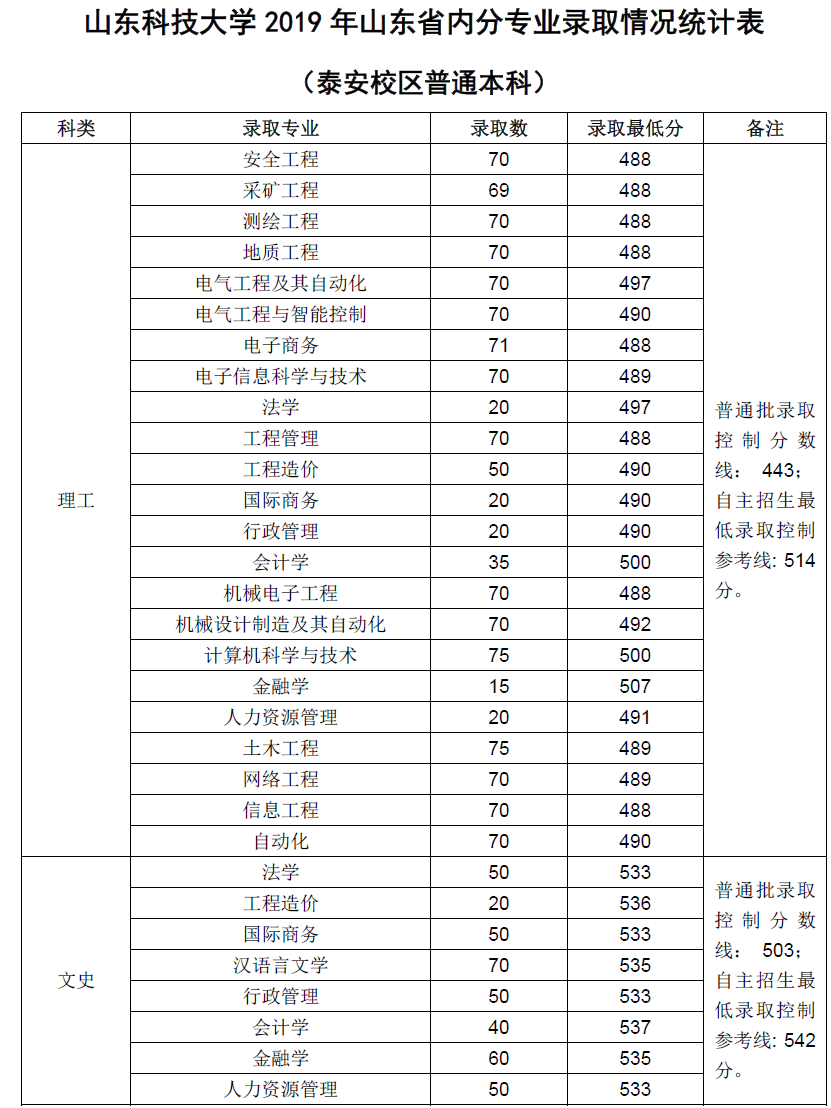 山东科技大学 2019 年山东省内分专业录取情况统计表

（泰安校区普通本科）

| 科类 | 录取专业 | 录取数 | 录取最低分 | 备注 |
|---|---|---|---|---|
| 理工 | 安全工程 | 70 | 488 | 普通批录取控制分数线：443；自主招生最低录取控制参考线：514分。 |
| | 采矿工程 | 69 | 488 | |
| | 测绘工程 | 70 | 488 | |
| | 地质工程 | 70 | 488 | |
| | 电气工程及其自动化 | 70 | 497 | |
| | 电气工程与智能控制 | 70 | 490 | |
| | 电子商务 | 71 | 488 | |
| | 电子信息科学与技术 | 70 | 489 | |
| | 法学 | 20 | 497 | |
| | 工程管理 | 70 | 488 | |
| | 工程造价 | 50 | 490 | |
| | 国际商务 | 20 | 490 | |
| | 行政管理 | 20 | 490 | |
| | 会计学 | 35 | 500 | |
| | 机械电子工程 | 70 | 488 | |
| | 机械设计制造及其自动化 | 70 | 492 | |
| | 计算机科学与技术 | 75 | 500 | |
| | 金融学 | 15 | 507 | |
| | 人力资源管理 | 20 | 491 | |
| | 土木工程 | 75 | 489 | |
| | 网络工程 | 70 | 489 | |
| | 信息工程 | 70 | 488 | |
| | 自动化 | 70 | 490 | |
| 文史 | 法学 | 50 | 533 | 普通批录取控制分数线：503；自主招生最低录取控制参考线：542分。 |
| | 工程造价 | 20 | 536 | |
| | 国际商务 | 50 | 533 | |
| | 汉语言文学 | 70 | 535 | |
| | 行政管理 | 50 | 533 | |
| | 会计学 | 40 | 537 | |
| | 金融学 | 60 | 535 | |
| | 人力资源管理 | 50 | 533 | |